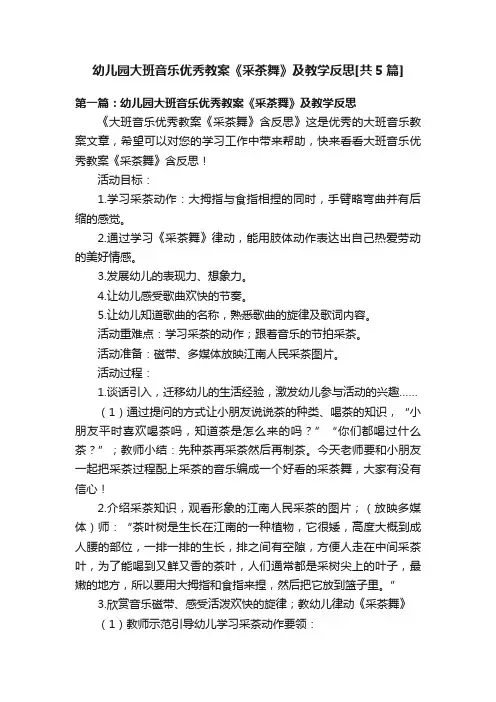 幼儿园大班音乐优秀教案《采茶舞》及教学反思[共5篇]

第一篇：幼儿园大班音乐优秀教案《采茶舞》及教学反思

《大班音乐优秀教案《采茶舞》含反思》这是优秀的大班音乐教案文章，希望可以对您的学习工作中带来帮助，快来看看大班音乐优秀教案《采茶舞》含反思！

活动目标：

1.学习采茶动作：大拇指与食指相捏的同时，手臂略弯曲并有后缩的感觉。

2.通过学习《采茶舞》律动，能用肢体动作表达出自己热爱劳动的美好情感。

3.发展幼儿的表现力、想象力。

4.让幼儿感受歌曲欢快的节奏。

5.让幼儿知道歌曲的名称，熟悉歌曲的旋律及歌词内容。

活动重难点：学习采茶的动作；跟着音乐的节拍采茶。

活动准备：磁带、多媒体放映江南人民采茶图片。

活动过程：

1.谈话引入，迁移幼儿的生活经验，激发幼儿参与活动的兴趣……

（1）通过提问的方式让小朋友说说茶的种类、喝茶的知识，“小朋友平时喜欢喝茶吗，知道茶是怎么来的吗？”“你们都喝过什么茶？”；教师小结：先种茶再采茶然后再制茶。今天老师要和小朋友一起把采茶过程配上采茶的音乐编成一个好看的采茶舞，大家有没有信心！

2.介绍采茶知识，观看形象的江南人民采茶的图片；（放映多媒体）师：“茶叶树是生长在江南的一种植物，它很矮，高度大概到成人腰的部位，一排一排的生长，排之间有空隙，方便人走在中间采茶叶，为了能喝到又鲜又香的茶叶，人们通常都是采树尖上的叶子，最嫩的地方，所以要用大拇指和食指来捏，然后把它放到篮子里。”

3.欣赏音乐磁带、感受活泼欢快的旋律；教幼儿律动《采茶舞》

（1）教师示范引导幼儿学习采茶动作要领：